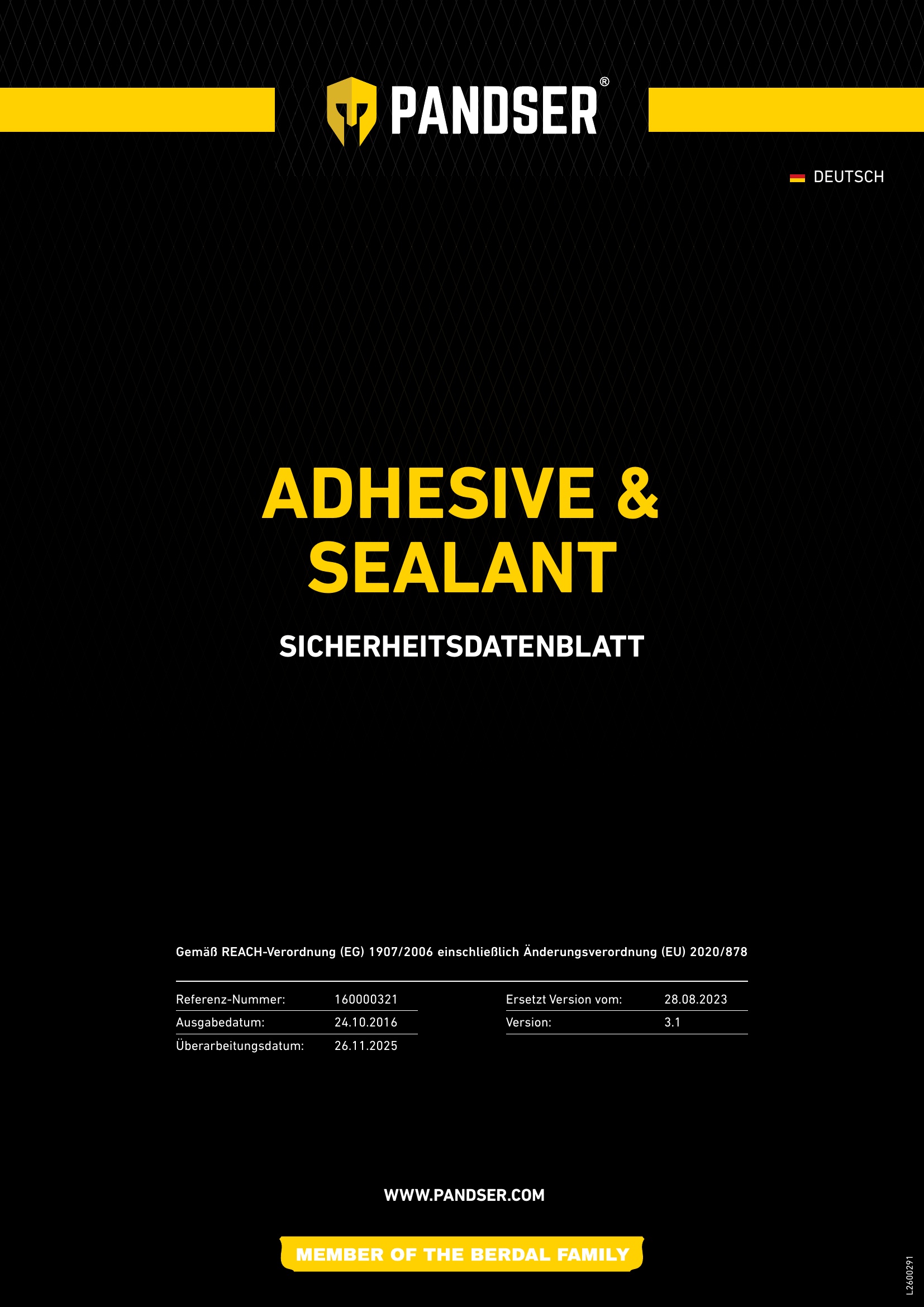 PANDSER®

DEUTSCH

ADHESIVE & SEALANT

SICHERHEITSDATENBLATT

Gemäß REACH-Verordnung (EG) 1907/2006 einschließlich Änderungsverordnung (EU) 2020/878

Referenz-Nummer: 160000321
Ausgabedatum: 24.10.2016
Überarbeitungsdatum: 26.11.2025

Ersetzt Version vom: 28.08.2023
Version: 3.1

WWW.PANDSER.COM

MEMBER OF THE BERDAL FAMILY

L2600291